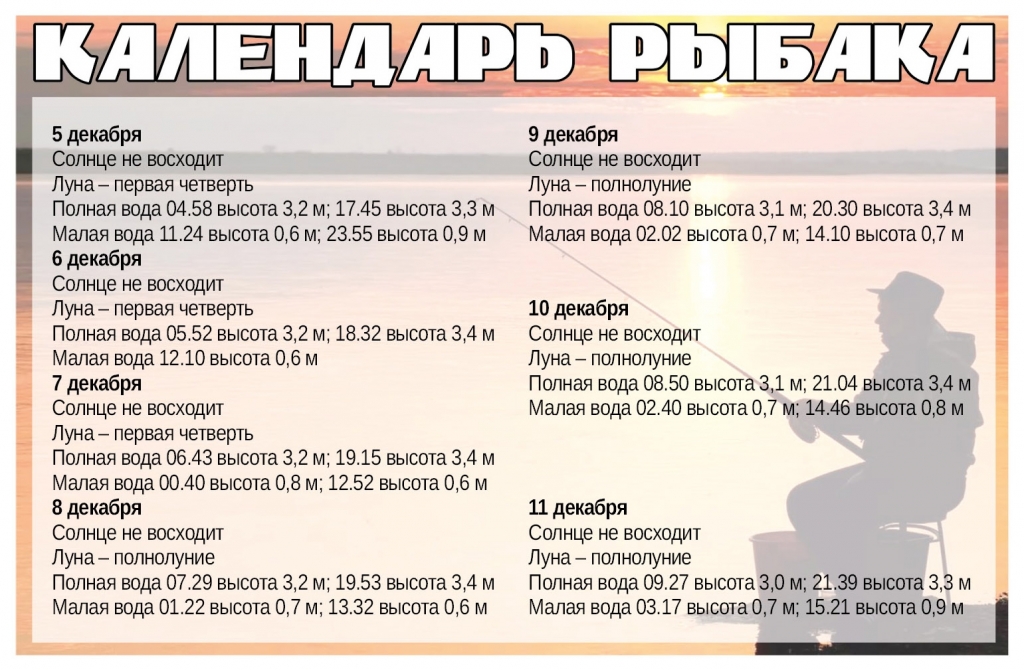 КАЛЕНДАРЬ РЫБАКА

5 декабря
Солнце не восходит
Луна – первая четверть
Полная вода 04.58 высота 3,2 м; 17.45 высота 3,3 м
Малая вода 11.24 высота 0,6 м; 23.55 высота 0,9 м

6 декабря
Солнце не восходит
Луна – первая четверть
Полная вода 05.52 высота 3,2 м; 18.32 высота 3,4 м
Малая вода 12.10 высота 0,6 м

7 декабря
Солнце не восходит
Луна – первая четверть
Полная вода 06.43 высота 3,2 м; 19.15 высота 3,4 м
Малая вода 00.40 высота 0,8 м; 12.52 высота 0,6 м

8 декабря
Солнце не восходит
Луна – полнолуние
Полная вода 07.29 высота 3,2 м; 19.53 высота 3,4 м
Малая вода 01.22 высота 0,7 м; 13.32 высота 0,6 м

9 декабря
Солнце не восходит
Луна – полнолуние
Полная вода 08.10 высота 3,1 м; 20.30 высота 3,4 м
Малая вода 02.02 высота 0,7 м; 14.10 высота 0,7 м

10 декабря
Солнце не восходит
Луна – полнолуние
Полная вода 08.50 высота 3,1 м; 21.04 высота 3,4 м
Малая вода 02.40 высота 0,7 м; 14.46 высота 0,8 м

11 декабря
Солнце не восходит
Луна – полнолуние
Полная вода 09.27 высота 3,0 м; 21.39 высота 3,3 м
Малая вода 03.17 высота 0,7 м; 15.21 высота 0,9 м